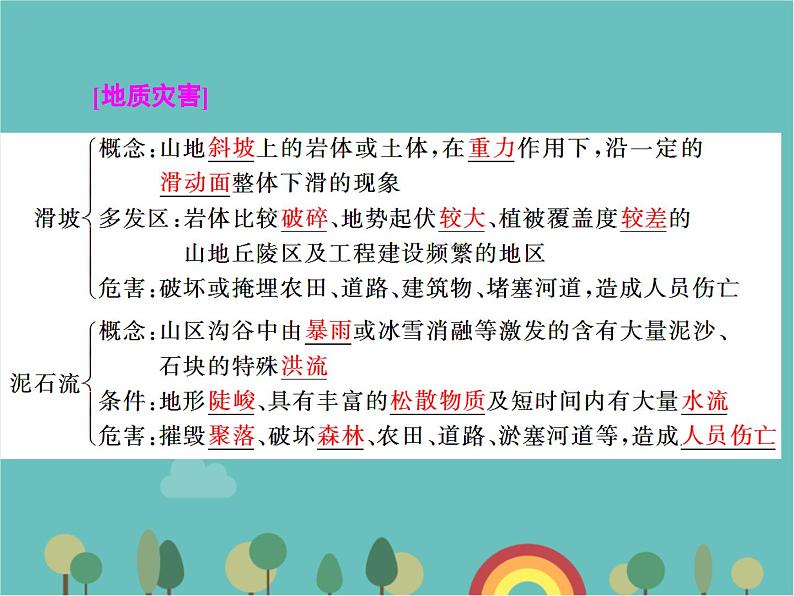 [地质灾害]

滑坡
概念：山地斜坡上的岩体或土体，在重力作用下，沿一定的滑动面整体下滑的现象
多发区：岩体比较破碎、地势起伏较大、植被覆盖度较差的山地丘陵区及工程建设频繁的地区
危害：破坏或掩埋农田、道路、建筑物、堵塞河道，造成人员伤亡

泥石流
概念：山区沟谷中由暴雨或冰雪消融等激发的含有大量泥沙、石块的特殊洪流
条件：地形陡峻、具有丰富的松散物质及短时间内有大量水流
危害：摧毁聚落、破坏森林、农田、道路、淤塞河道等，造成人员伤亡